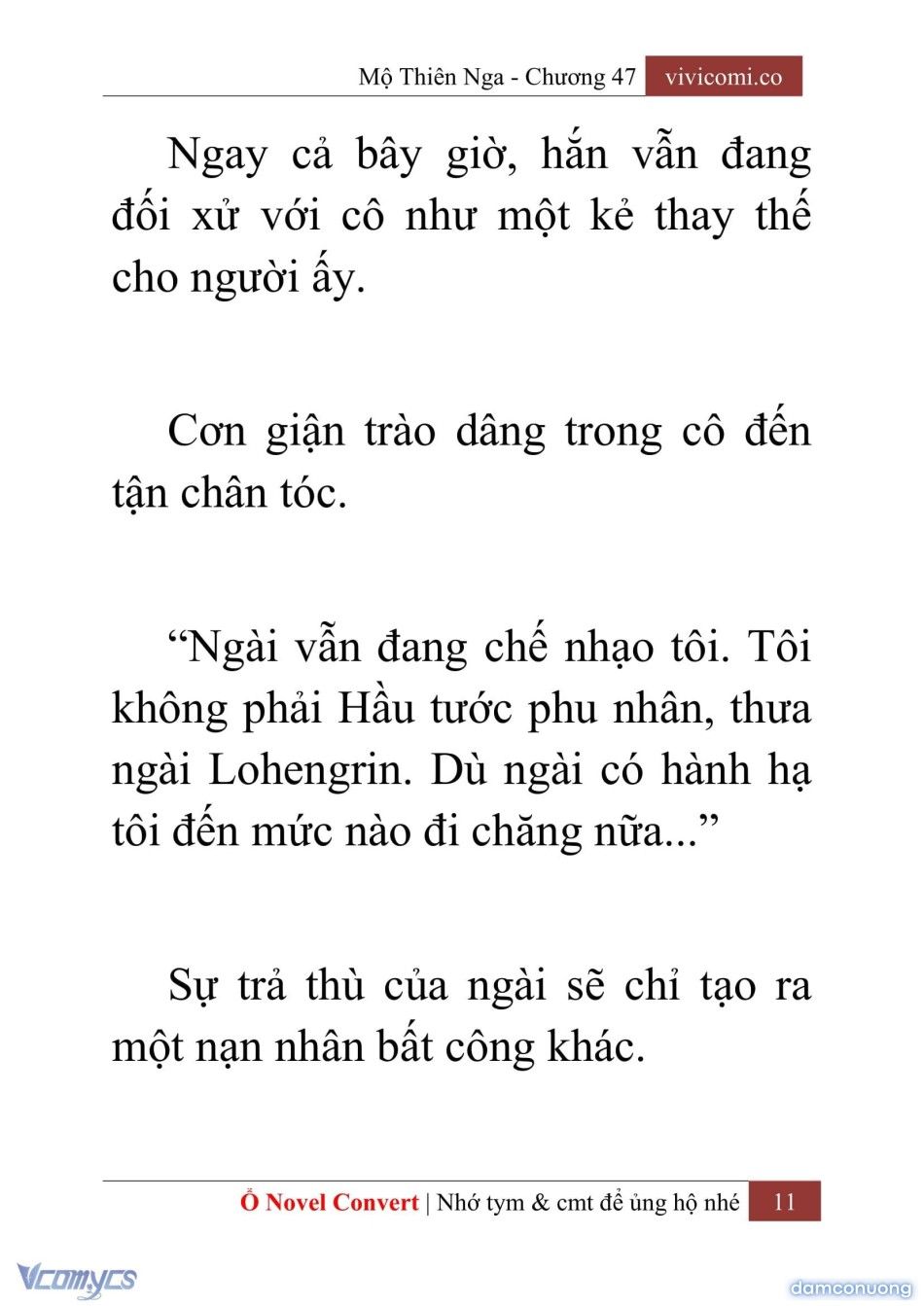 Mộ Thiên Nga - Chương 47 vivicomi.co

Ngay cả bây giờ, hắn vẫn đang đối xử với cô như một kẻ thay thế cho người ấy.

Cơn giận trào dâng trong cô đến tận chân tóc.

“Ngài vẫn đang chế nhạo tôi. Tôi không phải Hầu tước phu nhân, thưa ngài Lohengrin. Dù ngài có hành hạ tôi đến mức nào đi chăng nữa...”

Sự trả thù của ngài sẽ chỉ tạo ra một nạn nhân bất công khác.

Ổ Novel Convert | Nhớ tym & cmt để ủng hộ nhé 11

Vcomycs

damconuong